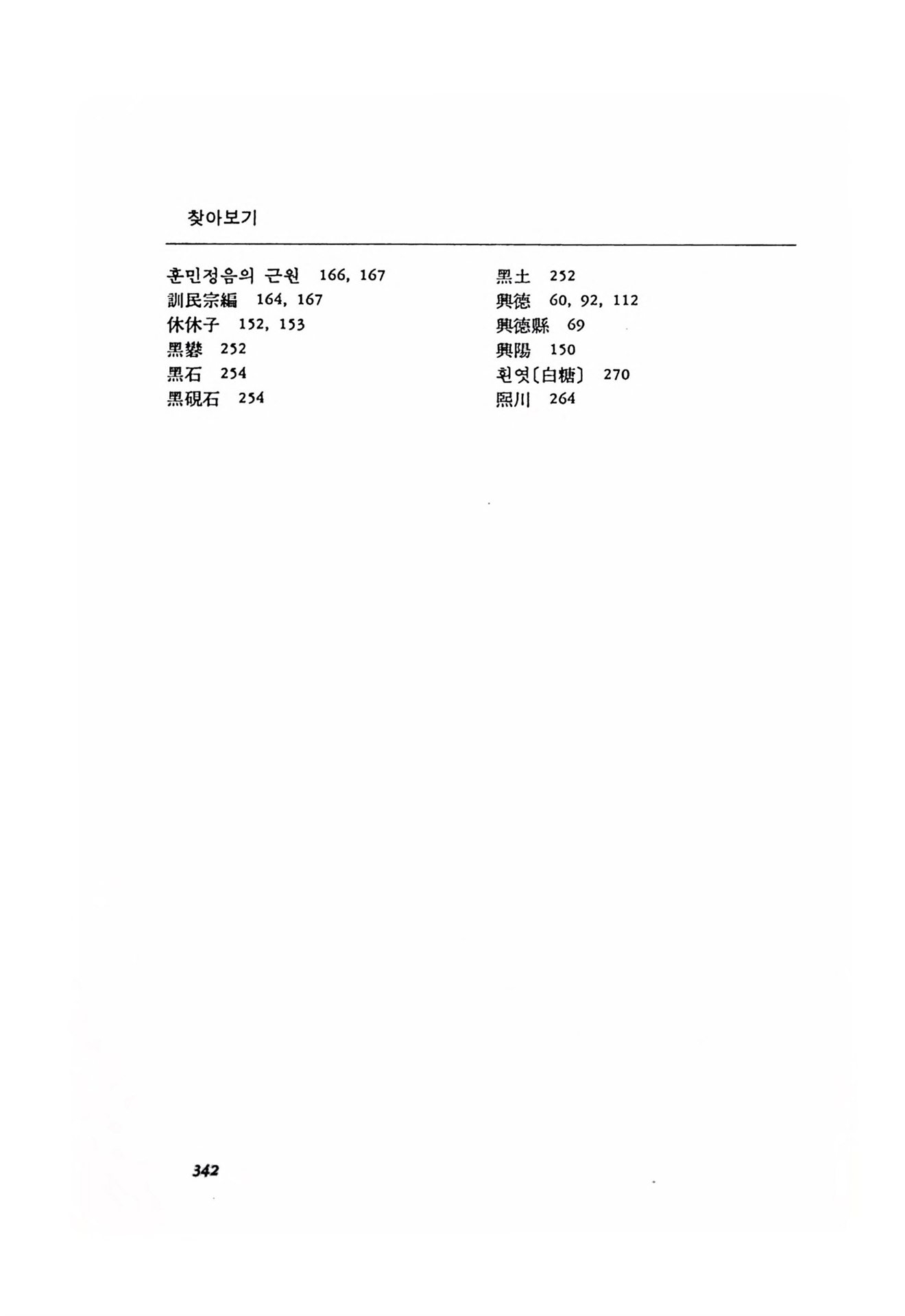 찾아보기

훈민정음의 근원 166, 167
訓民宗編 164, 167
休休子 152, 153
黑礬 252
黑石 254
黑硯石 254

黑土 252
興德 60, 92, 112
興德縣 69
興陽 150
흰엿〔白糖〕 270
熙川 264

342